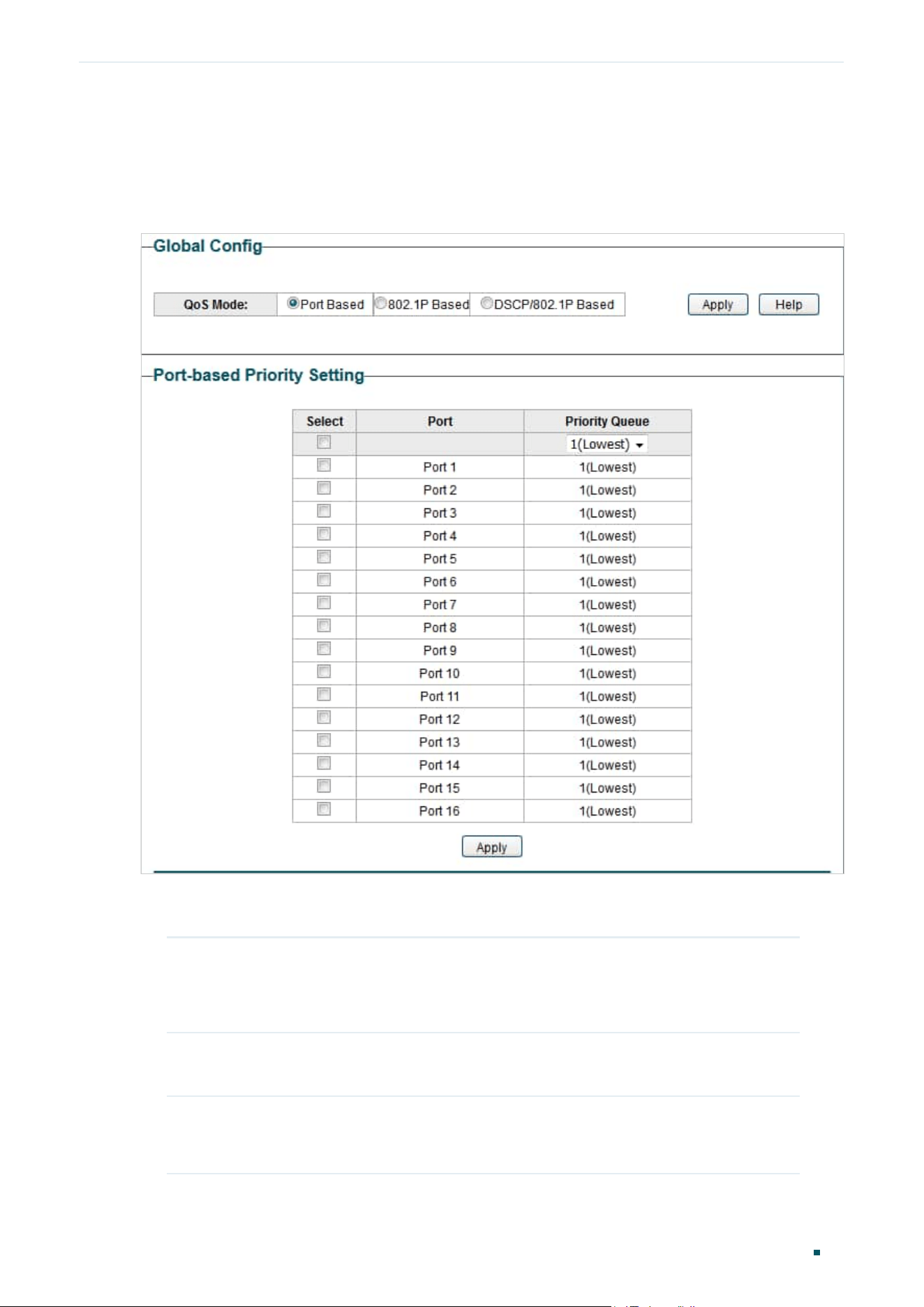 Global Config

QoS Mode: Port Based 802.1P Based DSCP/802.1P Based Apply Help

Port-based Priority Setting

| Select | Port | Priority Queue |
|---|---|---|
| | | 1(Lowest) |
| | Port 1 | 1(Lowest) |
| | Port 2 | 1(Lowest) |
| | Port 3 | 1(Lowest) |
| | Port 4 | 1(Lowest) |
| | Port 5 | 1(Lowest) |
| | Port 6 | 1(Lowest) |
| | Port 7 | 1(Lowest) |
| | Port 8 | 1(Lowest) |
| | Port 9 | 1(Lowest) |
| | Port 10 | 1(Lowest) |
| | Port 11 | 1(Lowest) |
| | Port 12 | 1(Lowest) |
| | Port 13 | 1(Lowest) |
| | Port 14 | 1(Lowest) |
| | Port 15 | 1(Lowest) |
| | Port 16 | 1(Lowest) |

Apply